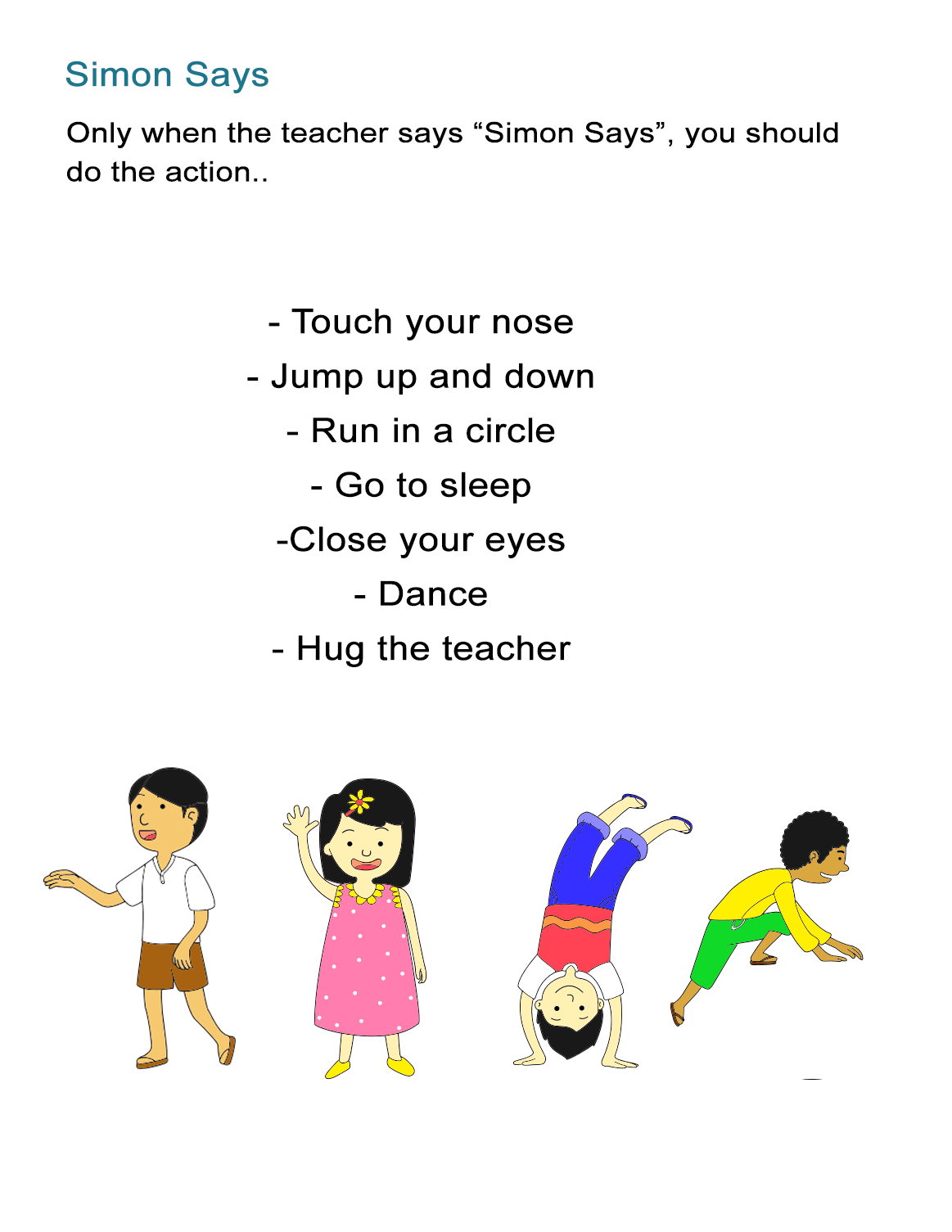 Simon Says

Only when the teacher says “Simon Says”, you should do the action..

- Touch your nose
- Jump up and down
- Run in a circle
- Go to sleep
-Close your eyes
- Dance
- Hug the teacher